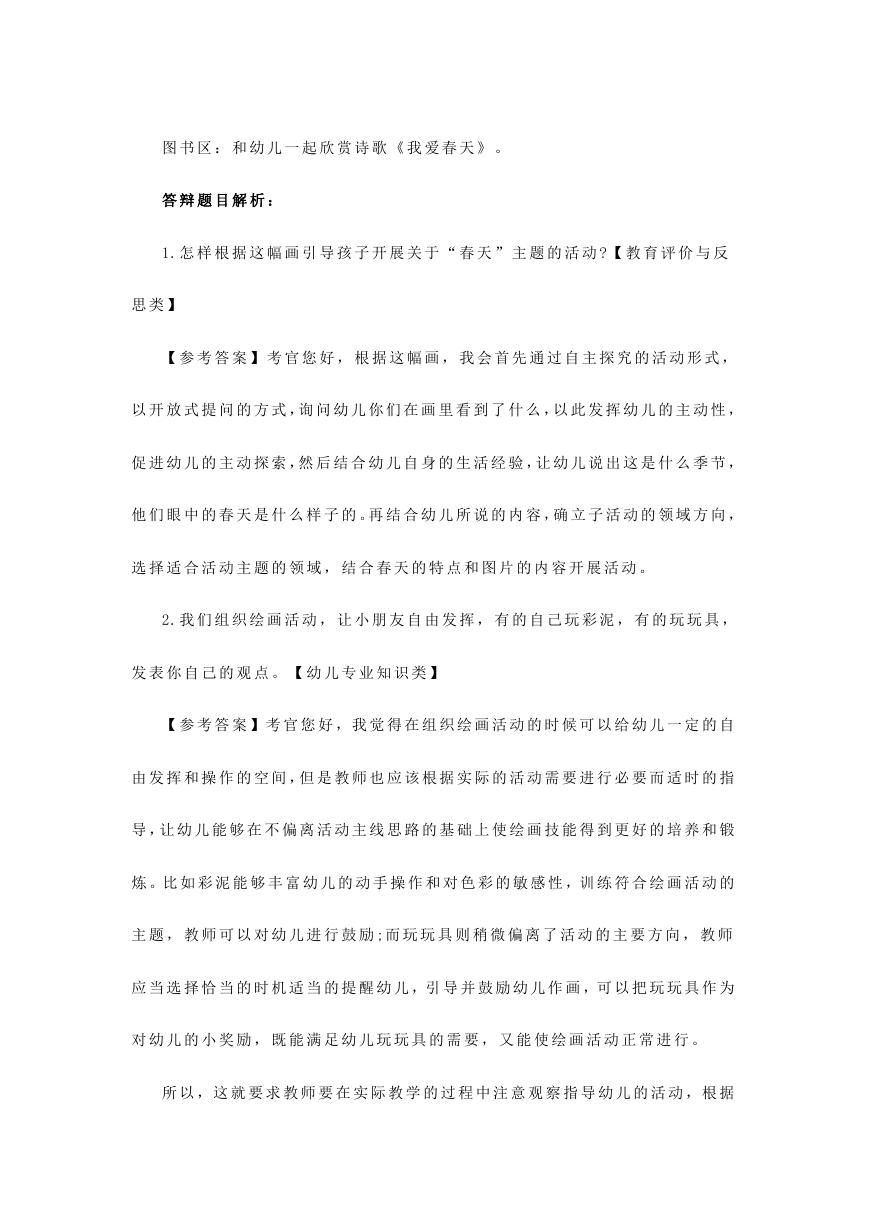 图书区：和幼儿一起欣赏诗歌《我爱春天》。

答辩题目解析：

1.怎样根据这幅画引导孩子开展关于“春天”主题的活动?【教育评价与反思类】

【参考答案】考官您好，根据这幅画，我会首先通过自主探究的活动形式，以开放式提问的方式，询问幼儿你们在画里看到了什么，以此发挥幼儿的主动性，促进幼儿的主动探索，然后结合幼儿自身的生活经验，让幼儿说出这是什么季节，他们眼中的春天是什么样子的。再结合幼儿所说的内容，确立子活动的领域方向，选择适合活动主题的领域，结合春天的特点和图片的内容开展活动。

2.我们组织绘画活动，让小朋友自由发挥，有的自己玩彩泥，有的玩玩具，发表你自己的观点。【幼儿专业知识类】

【参考答案】考官您好，我觉得在组织绘画活动的时候可以给幼儿一定的自由发挥和操作的空间，但是教师也应该根据实际的活动需要进行必要而适时的指导，让幼儿能够在不偏离活动主线思路的基础上使绘画技能得到更好的培养和锻炼。比如彩泥能够丰富幼儿的动手操作和对色彩的敏感性，训练符合绘画活动的主题，教师可以对幼儿进行鼓励;而玩玩具则稍微偏离了活动的主要方向，教师应当选择恰当的时机适当的提醒幼儿，引导并鼓励幼儿作画，可以把玩玩具作为对幼儿的小奖励，既能满足幼儿玩玩具的需要，又能使绘画活动正常进行。

所以，这就要求教师要在实际教学的过程中注意观察指导幼儿的活动，根据